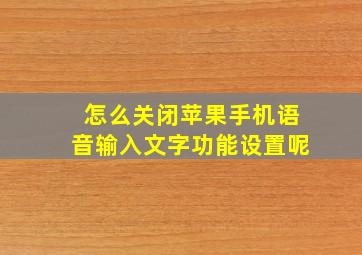 怎么关闭苹果手机语音输入文字功能设置呢